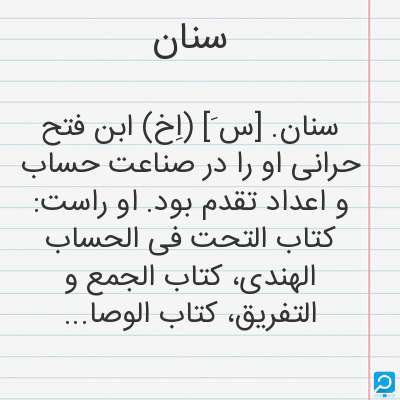 سنان

سنان. [س َ] (اِخ) ابن فتح حرانی او را در صناعت حساب و اعداد تقدم بود. او راست: کتاب التحت فی الحساب الهندی، کتاب الجمع و التفریق، کتاب الوصا...